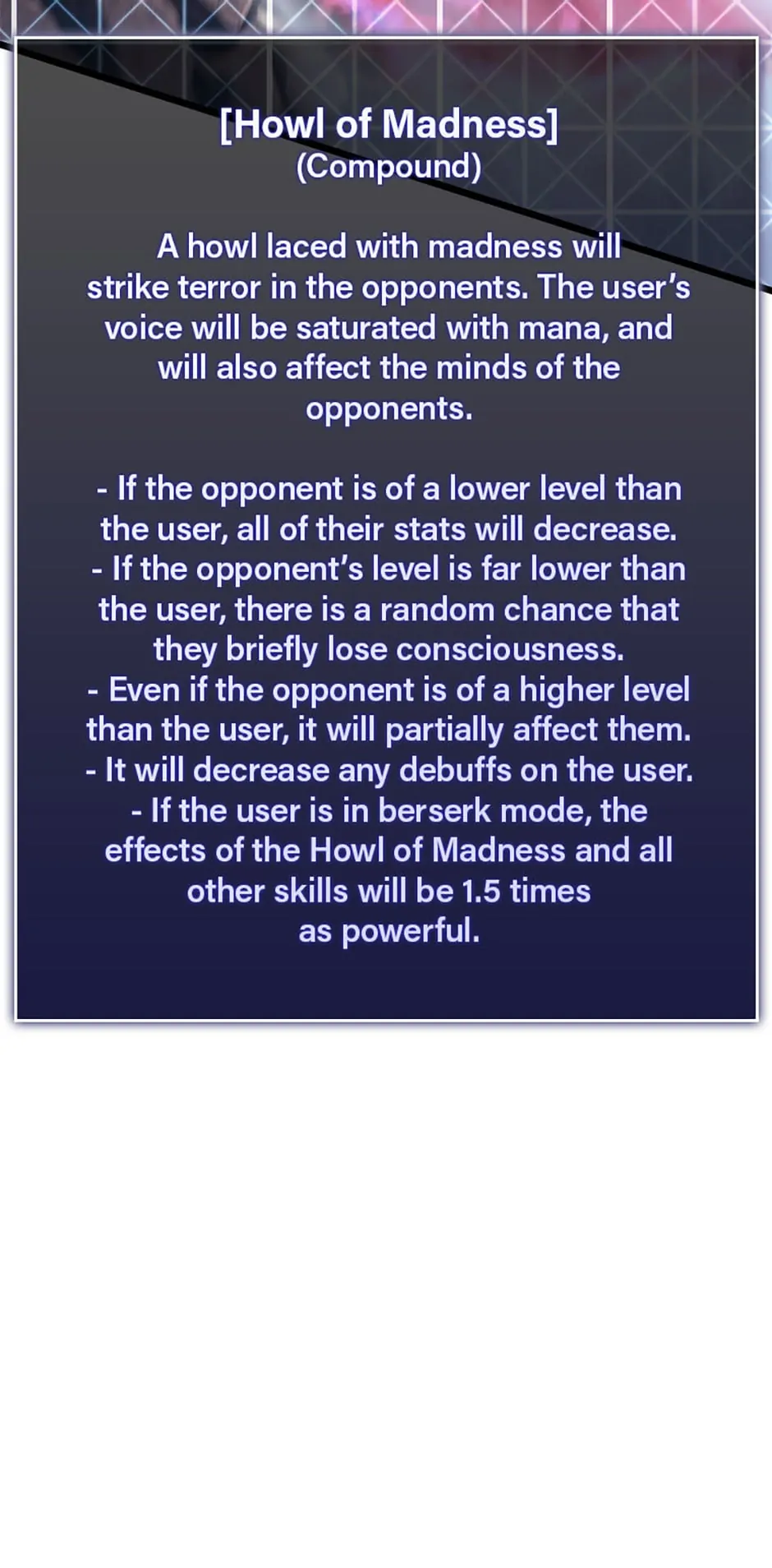 [Howl of Madness]
(Compound)

A howl laced with madness will strike terror in the opponents. The user's voice will be saturated with mana, and will also affect the minds of the opponents.

- If the opponent is of a lower level than the user, all of their stats will decrease.
- If the opponent's level is far lower than the user, there is a random chance that they briefly lose consciousness.
- Even if the opponent is of a higher level than the user, it will partially affect them.
- It will decrease any debuffs on the user.
- If the user is in berserk mode, the effects of the Howl of Madness and all other skills will be 1.5 times as powerful.